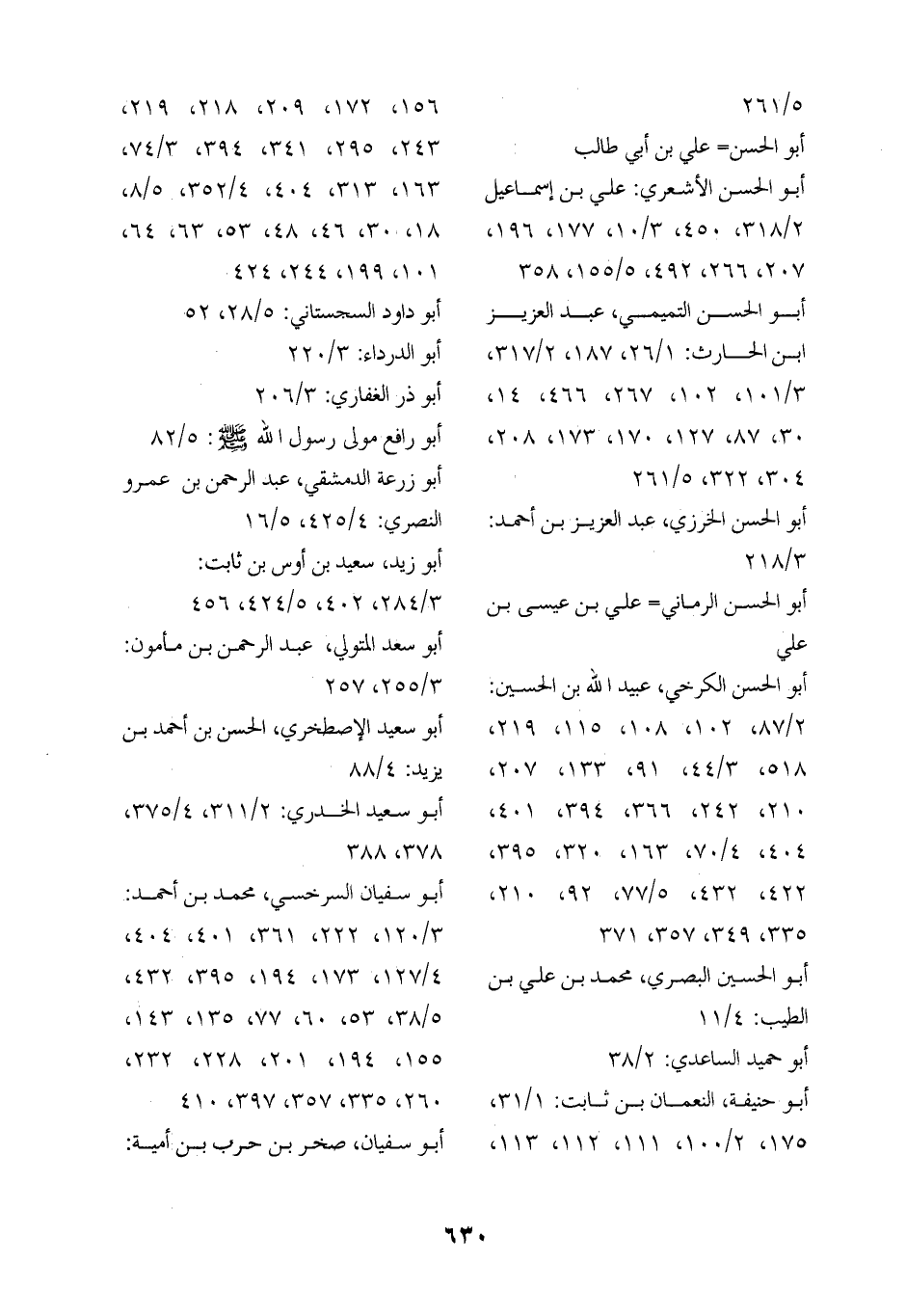 ٢٦١/٥
أبو الحسن= علي بن أبي طالب
أبو الحسن الأشعري: علي بن إسماعيل ٣١٨/٢، ٤٥٠، ١٠/٣، ١٧٧، ١٩٦، ٢٠٧، ٢٦٦، ٤٩٢، ١٥٥/٥، ٣٥٨
أبو الحسن التميمي، عبد العزيز ابن الحارث: ٢٦/١، ١٨٧، ٣١٧/٢، ١٠١/٣، ١٠٢، ٢٦٧، ٤٦٦، ١٤، ٣٠، ٨٧، ١٢٧، ١٧٠، ١٧٣، ٢٠٨، ٣٠٤، ٣٢٢، ٢٦١/٥
أبو الحسن الخرزي، عبد العزيز بن أحمد: ٢١٨/٣
أبو الحسن الرماني= علي بن عيسى بن علي
أبو الحسن الكرخي، عبيد الله بن الحسين: ٨٧/٢، ١٠٢، ١٠٨، ١١٥، ٢١٩، ٥١٨، ٤٤/٣، ٩١، ١٣٣، ٢٠٧، ٢١٠، ٢٤٢، ٣٦٦، ٣٩٤، ٤٠١، ٤٠٤، ٧٠/٤، ١٦٣، ٣٢٠، ٣٩٥، ٤٢٢، ٤٣٢، ٧٧/٥، ٩٢، ٢١٠، ٣٣٥، ٣٤٩، ٣٥٧، ٣٧١
أبو الحسين البصري، محمد بن علي بن الطيب: ١١/٤
أبو حميد الساعدي: ٣٨/٢
أبو حنيفة، النعمان بن ثابت: ٣١/١، ١٧٥، ١٠٠/٢، ١١١، ١١٢، ١١٣، ١٥٦، ١٧٢، ٢٠٩، ٢١٨، ٢١٩، ٢٤٣، ٢٩٥، ٣٤١، ٣٩٤، ٧٤/٣، ١٦٣، ٣١٣، ٤٠٤، ٣٥٢/٤، ٨/٥، ١٨، ٣٠، ٤٦، ٤٨، ٥٣، ٦٣، ٦٤، ١٠١، ١٩٩، ٢٤٤، ٤٢٤
أبو داود السجستاني: ٢٨/٥، ٥٢
أبو الدرداء: ٢٢٠/٣
أبو ذر الغفاري: ٢٠٦/٣
أبو رافع مولى رسول الله ﷺ: ٨٢/٥
أبو زرعة الدمشقي، عبد الرحمن بن عمرو النصري: ٤٢٥/٤، ١٦/٥
أبو زيد، سعيد بن أوس بن ثابت: ٢٨٤/٣، ٤٠٢، ٤٢٤/٥، ٤٥٦
أبو سعد المتولي، عبد الرحمن بن مأمون: ٢٥٥/٣، ٢٥٧
أبو سعيد الإصطخري، الحسن بن أحمد بن يزيد: ٨٨/٤
أبو سعيد الخدري: ٣١١/٢، ٣٧٥/٤، ٣٧٨، ٣٨٨
أبو سفيان السرخسي، محمد بن أحمد: ١٢٠/٣، ٢٢٢، ٣٦١، ٤٠١، ٤٠٤، ١٢٧/٤، ١٧٣، ١٩٤، ٣٩٥، ٤٣٢، ٣٨/٥، ٥٣، ٦٠، ٧٧، ١٣٥، ١٤٣، ١٥٥، ١٩٤، ٢٠١، ٢٢٨، ٢٣٢، ٢٦٠، ٣٣٥، ٣٥٧، ٣٩٧، ٤١٠
أبو سفيان، صخر بن حرب بن أمية:

٦٣٠